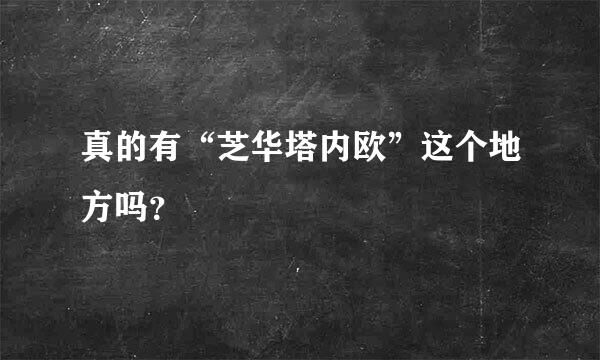 真的有“芝华塔内欧”这个地方吗?